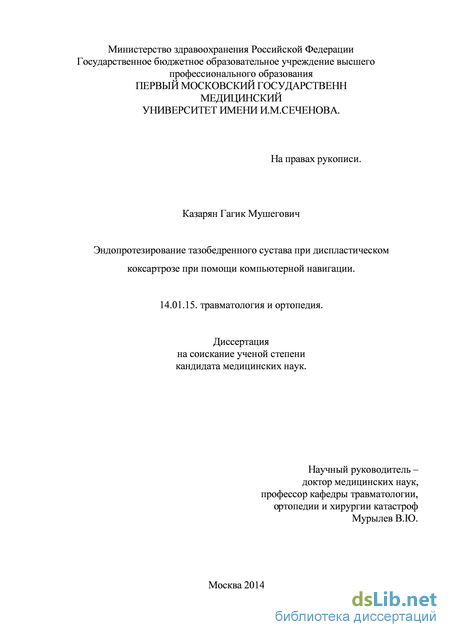 Министерство здравоохранения Российской Федерации
Государственное бюджетное образовательное учреждение высшего профессионального образования
ПЕРВЫЙ МОСКОВСКИЙ ГОСУДАРСТВЕНН МЕДИЦИНСКИЙ
УНИВЕРСИТЕТ ИМЕНИ И.М.СЕЧЕНОВА.

На правах рукописи.

Казарян Гагик Мушегович

Эндопротезирование тазобедренного сустава при диспластическом коксартрозе при помощи компьютерной навигации.

14.01.15. травматология и ортопедия.

Диссертация
на соискание ученой степени
кандидата медицинских наук.

Научный руководитель –
доктор медицинских наук,
профессор кафедры травматологии,
ортопедии и хирургии катастроф
Мурылев В.Ю.

Москва 2014

dsLib.net
библиотека диссертаций